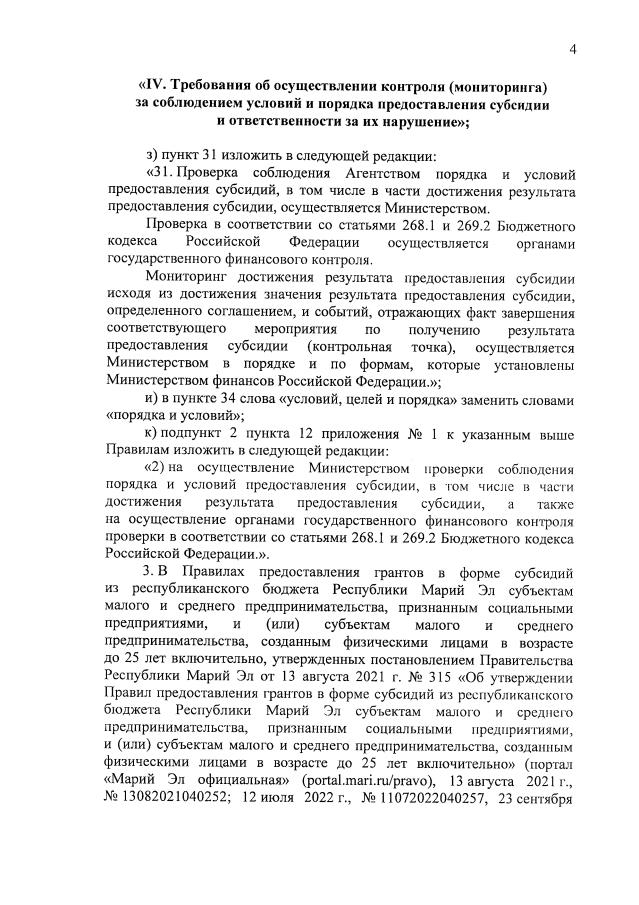 4

«IV. Требования об осуществлении контроля (мониторинга) за соблюдением условий и порядка предоставления субсидии и ответственности за их нарушение»;

з) пункт 31 изложить в следующей редакции:

«31. Проверка соблюдения Агентством порядка и условий предоставления субсидий, в том числе в части достижения результата предоставления субсидии, осуществляется Министерством.

Проверка в соответствии со статьями 268.1 и 269.2 Бюджетного кодекса Российской Федерации осуществляется органами государственного финансового контроля.

Мониторинг достижения результата предоставления субсидии исходя из достижения значения результата предоставления субсидии, определенного соглашением, и событий, отражающих факт завершения соответствующего мероприятия по получению результата предоставления субсидии (контрольная точка), осуществляется Министерством в порядке и по формам, которые установлены Министерством финансов Российской Федерации.»;

и) в пункте 34 слова «условий, целей и порядка» заменить словами «порядка и условий»;

к) подпункт 2 пункта 12 приложения № 1 к указанным выше Правилам изложить в следующей редакции:

«2) на осуществление Министерством проверки соблюдения порядка и условий предоставления субсидии, в том числе в части достижения результата предоставления субсидии, а также на осуществление органами государственного финансового контроля проверки в соответствии со статьями 268.1 и 269.2 Бюджетного кодекса Российской Федерации.».

3. В Правилах предоставления грантов в форме субсидий из республиканского бюджета Республики Марий Эл субъектам малого и среднего предпринимательства, признанным социальными предприятиями, и (или) субъектам малого и среднего предпринимательства, созданным физическими лицами в возрасте до 25 лет включительно, утвержденных постановлением Правительства Республики Марий Эл от 13 августа 2021 г. № 315 «Об утверждении Правил предоставления грантов в форме субсидий из республиканского бюджета Республики Марий Эл субъектам малого и среднего предпринимательства, признанным социальными предприятиями, и (или) субъектам малого и среднего предпринимательства, созданным физическими лицами в возрасте до 25 лет включительно» (портал «Марий Эл официальная» (portal.mari.ru/pravo), 13 августа 2021 г., № 13082021040252; 12 июля 2022 г., № 11072022040257, 23 сентября